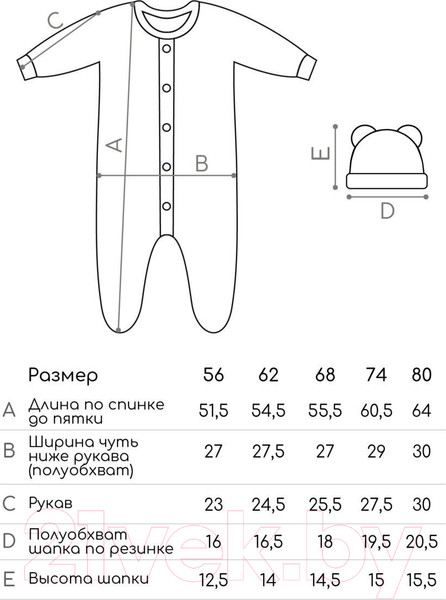 C

A

B

E

D

|  | Размер | 56 | 62 | 68 | 74 | 80 |
|---|---|---|---|---|---|---|
| A | Длина по спинке до пятки | 51,5 | 54,5 | 55,5 | 60,5 | 64 |
| B | Ширина чуть ниже рукава (полуобхват) | 27 | 27,5 | 27 | 29 | 30 |
| C | Рукав | 23 | 24,5 | 25,5 | 27,5 | 30 |
| D | Полуобхват шапка по резинке | 16 | 16,5 | 18 | 19,5 | 20,5 |
| E | Высота шапки | 12,5 | 14 | 14,5 | 15 | 15,5 |

21vek.by